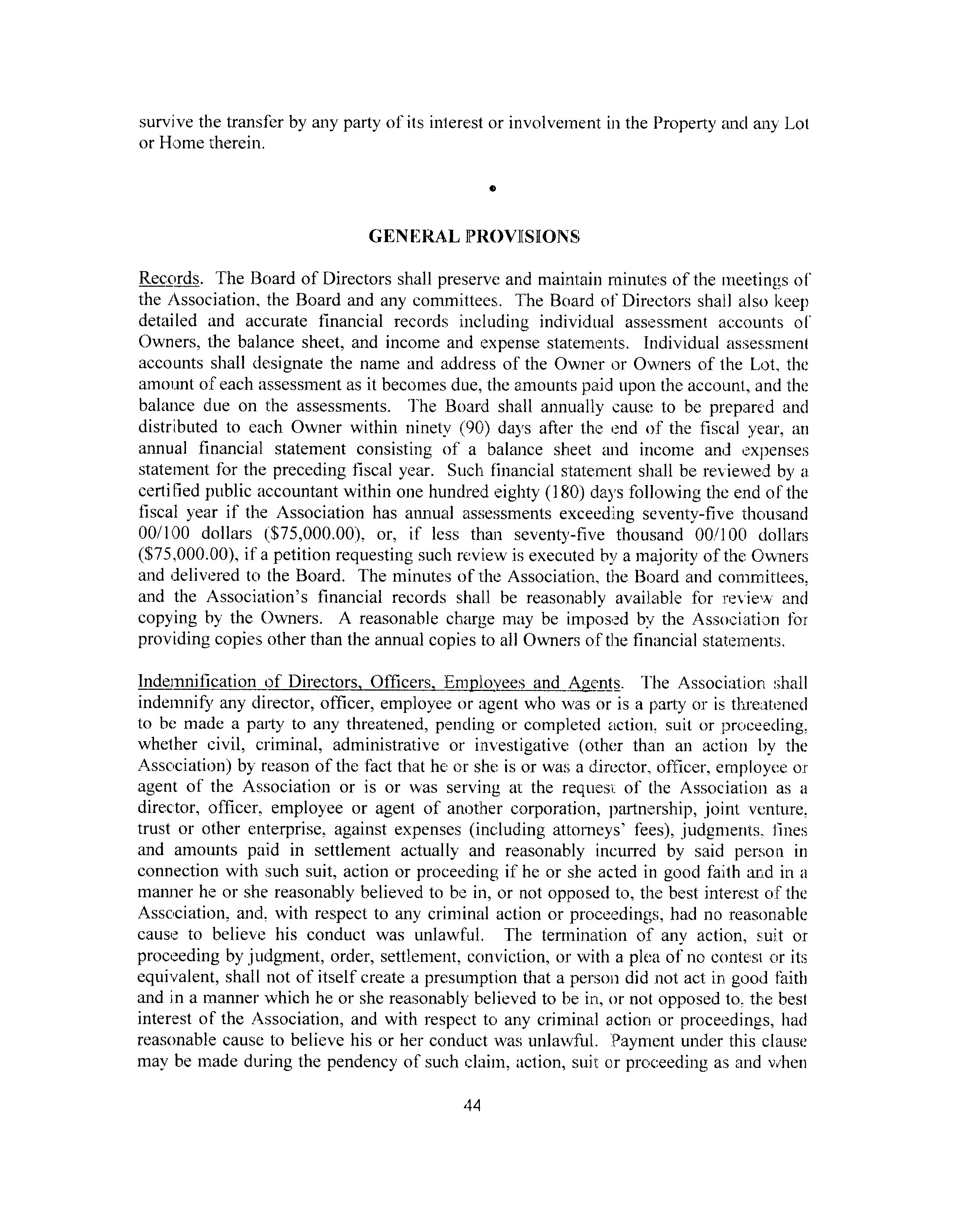 survive the transfer by any party of its interest or involvement in the Property and any Lot or Home therein.

•

GENERAL PROVISIONS

Records. The Board of Directors shall preserve and maintain minutes of the meetings of the Association, the Board and any committees. The Board of Directors shall also keep detailed and accurate financial records including individual assessment accounts of Owners, the balance sheet, and income and expense statements. Individual assessment accounts shall designate the name and address of the Owner or Owners of the Lot, the amount of each assessment as it becomes due, the amounts paid upon the account, and the balance due on the assessments. The Board shall annually cause to be prepared and distributed to each Owner within ninety (90) days after the end of the fiscal year, an annual financial statement consisting of a balance sheet and income and expenses statement for the preceding fiscal year. Such financial statement shall be reviewed by a certified public accountant within one hundred eighty (180) days following the end of the fiscal year if the Association has annual assessments exceeding seventy-five thousand 00/100 dollars ($75,000.00), or, if less than seventy-five thousand 00/100 dollars ($75,000.00), if a petition requesting such review is executed by a majority of the Owners and delivered to the Board. The minutes of the Association, the Board and committees, and the Association's financial records shall be reasonably available for review and copying by the Owners. A reasonable charge may be imposed by the Association for providing copies other than the annual copies to all Owners of the financial statements.

Indemnification of Directors, Officers, Employees and Agents. The Association shall indemnify any director, officer, employee or agent who was or is a party or is threatened to be made a party to any threatened, pending or completed action, suit or proceeding, whether civil, criminal, administrative or investigative (other than an action by the Association) by reason of the fact that he or she is or was a director, officer, employee or agent of the Association or is or was serving at the request of the Association as a director, officer, employee or agent of another corporation, partnership, joint venture, trust or other enterprise, against expenses (including attorneys' fees), judgments, fines and amounts paid in settlement actually and reasonably incurred by said person in connection with such suit, action or proceeding if he or she acted in good faith and in a manner he or she reasonably believed to be in, or not opposed to, the best interest of the Association, and, with respect to any criminal action or proceedings, had no reasonable cause to believe his conduct was unlawful. The termination of any action, suit or proceeding by judgment, order, settlement, conviction, or with a plea of no contest or its equivalent, shall not of itself create a presumption that a person did not act in good faith and in a manner which he or she reasonably believed to be in, or not opposed to, the best interest of the Association, and with respect to any criminal action or proceedings, had reasonable cause to believe his or her conduct was unlawful. Payment under this clause may be made during the pendency of such claim, action, suit or proceeding as and when

44